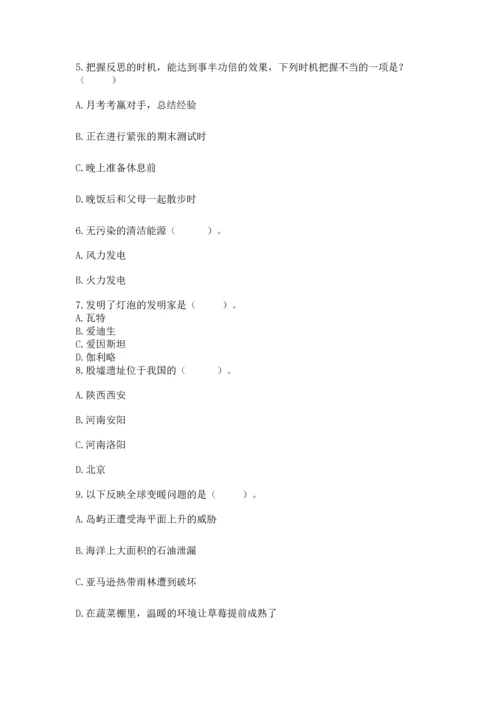 5. 把握反思的时机，能达到事半功倍的效果，下列时机把握不当的一项是？（　　）

A. 月考考赢对手，总结经验

B. 正在进行紧张的期末测试时

C. 晚上准备休息前

D. 晚饭后和父母一起散步时

6. 无污染的清洁能源（　　）。

A. 风力发电

B. 火力发电

7. 发明了灯泡的发明家是（　　）。
A. 瓦特
B. 爱迪生
C. 爱因斯坦
D. 伽利略
8. 殷墟遗址位于我国的（　　）。

A. 陕西西安

B. 河南安阳

C. 河南洛阳

D. 北京

9. 以下反映全球变暖问题的是（　　）。

A. 岛屿正遭受海平面上升的威胁

B. 海洋上大面积的石油泄漏

C. 亚马逊热带雨林遭到破坏

D. 在蔬菜棚里，温暖的环境让草莓提前成熟了